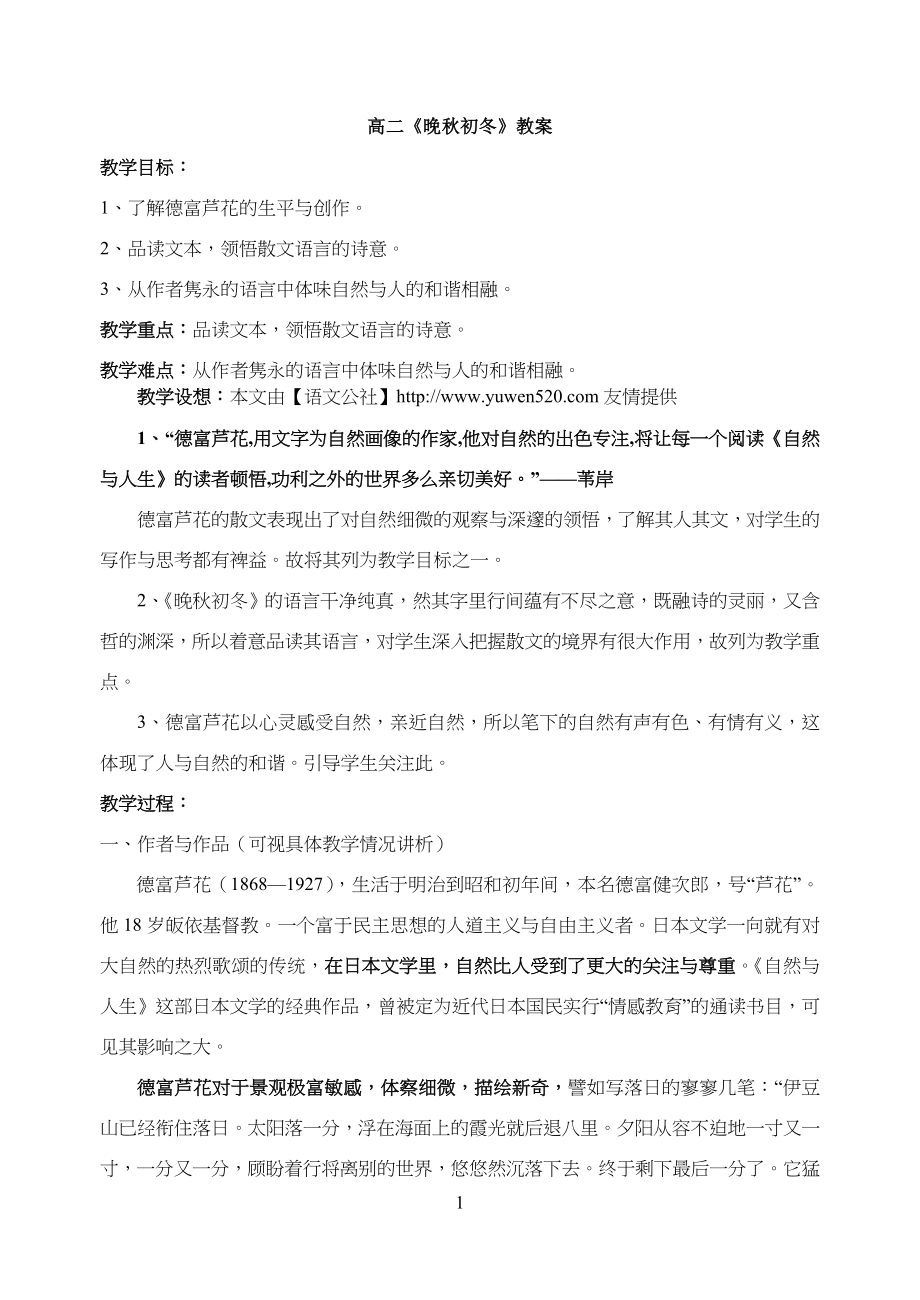 高二《晚秋初冬》教案

教学目标：

1、了解德富芦花的生平与创作。

2、品读文本，领悟散文语言的诗意。

3、从作者隽永的语言中体味自然与人的和谐相融。

教学重点：品读文本，领悟散文语言的诗意。

教学难点：从作者隽永的语言中体味自然与人的和谐相融。
教学设想：本文由【语文公社】http://www.yuwen520.com 友情提供

1、“德富芦花,用文字为自然画像的作家,他对自然的出色专注,将让每一个阅读《自然与人生》的读者顿悟,功利之外的世界多么亲切美好。”——苇岸

德富芦花的散文表现出了对自然细微的观察与深邃的领悟，了解其人其文，对学生的写作与思考都有裨益。故将其列为教学目标之一。

2、《晚秋初冬》的语言干净纯真，然其字里行间蕴有不尽之意，既融诗的灵丽，又含哲的渊深，所以着意品读其语言，对学生深入把握散文的境界有很大作用，故列为教学重点。

3、德富芦花以心灵感受自然，亲近自然，所以笔下的自然有声有色、有情有义，这体现了人与自然的和谐。引导学生关注此。

教学过程：

一、作者与作品（可视具体教学情况讲析）

德富芦花（1868—1927），生活于明治到昭和初年间，本名德富健次郎，号“芦花”。他 18 岁皈依基督教。一个富于民主思想的人道主义与自由主义者。日本文学一向就有对大自然的热烈歌颂的传统，在日本文学里，自然比人受到了更大的关注与尊重。《自然与人生》这部日本文学的经典作品，曾被定为近代日本国民实行“情感教育”的通读书目，可见其影响之大。

德富芦花对于景观极富敏感，体察细微，描绘新奇，譬如写落日的寥寥几笔：“伊豆山已经衔住落日。太阳落一分，浮在海面上的霞光就后退八里。夕阳从容不迫地一寸又一寸，一分又一分，顾盼着行将离别的世界，悠悠然沉落下去。终于剩下最后一分了。它猛

1